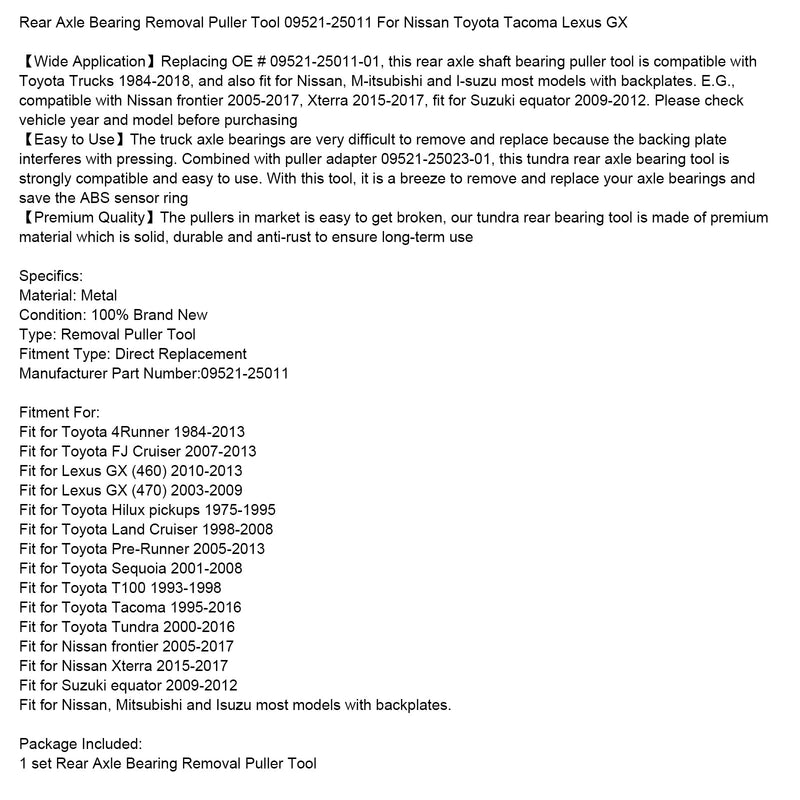 Rear Axle Bearing Removal Puller Tool 09521-25011 For Nissan Toyota Tacoma Lexus GX

【Wide Application】Replacing OE # 09521-25011-01, this rear axle shaft bearing puller tool is compatible with Toyota Trucks 1984-2018, and also fit for Nissan, M-itsubishi and I-suzu most models with backplates. E.G., compatible with Nissan frontier 2005-2017, Xterra 2015-2017, fit for Suzuki equator 2009-2012. Please check vehicle year and model before purchasing
【Easy to Use】The truck axle bearings are very difficult to remove and replace because the backing plate interferes with pressing. Combined with puller adapter 09521-25023-01, this tundra rear axle bearing tool is strongly compatible and easy to use. With this tool, it is a breeze to remove and replace your axle bearings and save the ABS sensor ring
【Premium Quality】The pullers in market is easy to get broken, our tundra rear bearing tool is made of premium material which is solid, durable and anti-rust to ensure long-term use

Specifics:
Material: Metal
Condition: 100% Brand New
Type: Removal Puller Tool
Fitment Type: Direct Replacement
Manufacturer Part Number:09521-25011

Fitment For:
Fit for Toyota 4Runner 1984-2013
Fit for Toyota FJ Cruiser 2007-2013
Fit for Lexus GX (460) 2010-2013
Fit for Lexus GX (470) 2003-2009
Fit for Toyota Hilux pickups 1975-1995
Fit for Toyota Land Cruiser 1998-2008
Fit for Toyota Pre-Runner 2005-2013
Fit for Toyota Sequoia 2001-2008
Fit for Toyota T100 1993-1998
Fit for Toyota Tacoma 1995-2016
Fit for Toyota Tundra 2000-2016
Fit for Nissan frontier 2005-2017
Fit for Nissan Xterra 2015-2017
Fit for Suzuki equator 2009-2012
Fit for Nissan, Mitsubishi and Isuzu most models with backplates.

Package Included:
1 set Rear Axle Bearing Removal Puller Tool